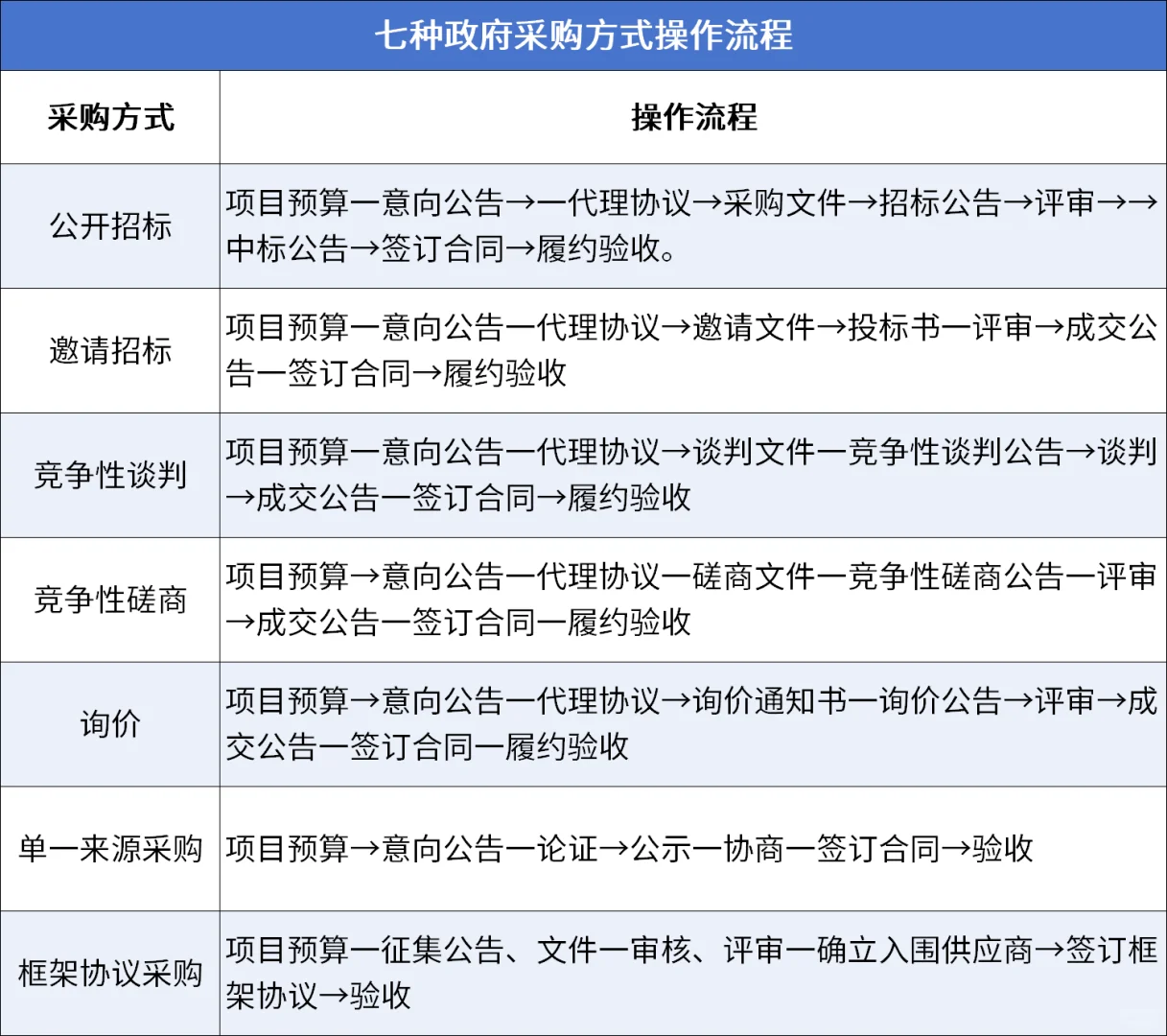 七种政府采购方式操作流程

| 采购方式 | 操作流程 |
|---|---|
| 公开招标 | 项目预算一意向公告→一代理协议→采购文件→招标公告→评审→→中标公告→签订合同→履约验收。 |
| 邀请招标 | 项目预算一意向公告一代理协议→邀请文件→投标书一评审→成交公告一签订合同→履约验收 |
| 竞争性谈判 | 项目预算一意向公告一代理协议→谈判文件一竞争性谈判公告→谈判→成交公告一签订合同→履约验收 |
| 竞争性磋商 | 项目预算→意向公告一代理协议一磋商文件一竞争性磋商公告一评审→成交公告一签订合同一履约验收 |
| 询价 | 项目预算→意向公告一代理协议→询价通知书一询价公告→评审→成交公告一签订合同一履约验收 |
| 单一来源采购 | 项目预算→意向公告一论证→公示一协商一签订合同→验收 |
| 框架协议采购 | 项目预算一征集公告、文件一审核、评审一确立入围供应商→签订框架协议→验收 |